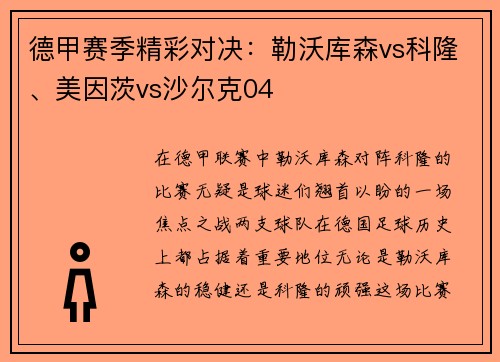 德甲赛季精彩对决：勒沃库森vs科隆、美因茨vs沙尔克04

在德甲联赛中勒沃库森对阵科隆的比赛无疑是球迷们翘首以盼的一场焦点之战两支球队在德国足球历史上都占据着重要地位无论是勒沃库森的稳健还是科隆的顽强这场比赛